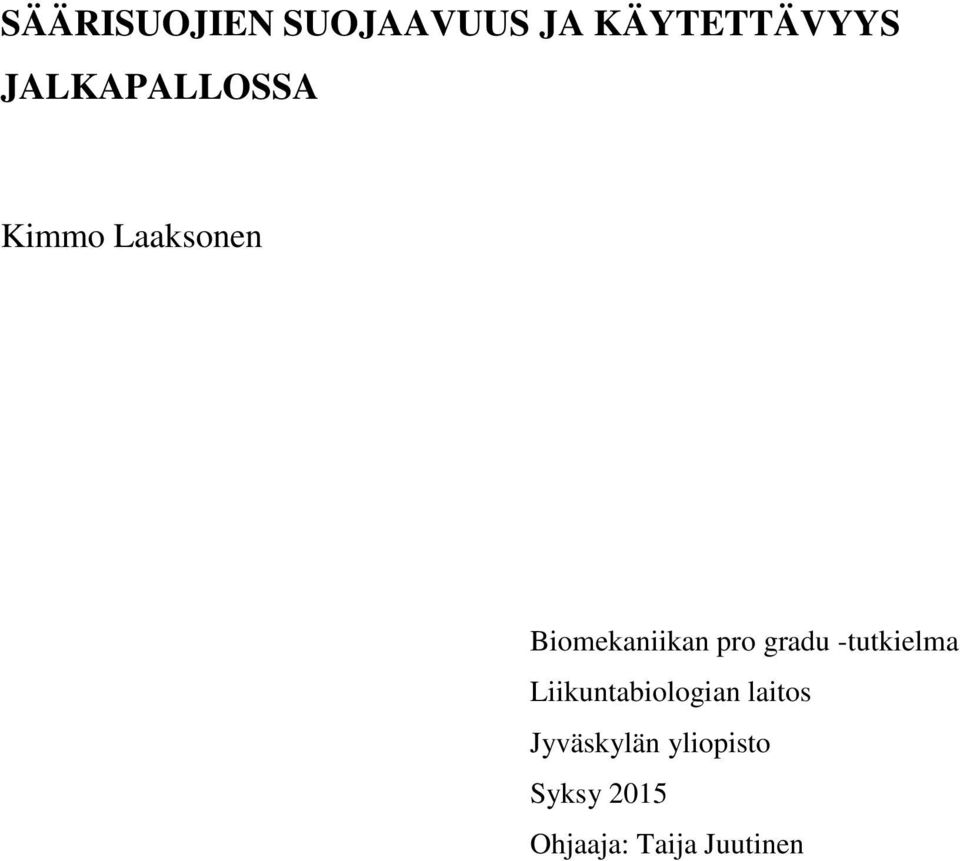 SÄÄRISUOJIEN SUOJAAVUUS JA KÄYTETTÄVYYS JALKAPALLOSSA

Kimmo Laaksonen

Biomekaniikan pro gradu -tutkielma

Liikuntabiologian laitos

Jyväskylän yliopisto

Syksy 2015

Ohjaaja: Taija Juutinen